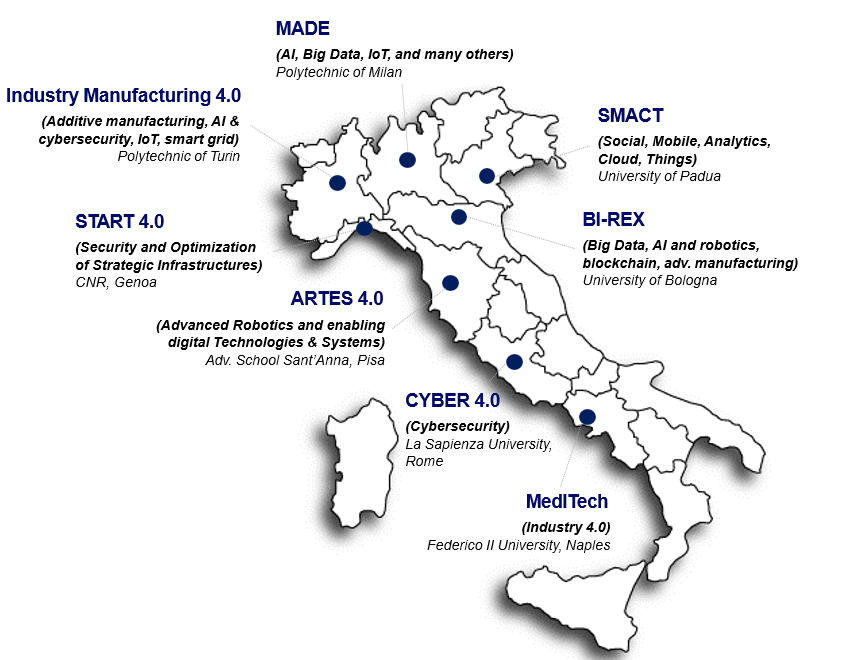 MADE
(AI, Big Data, IoT, and many others)
Polytechnic of Milan

Industry Manufacturing 4.0
(Additive manufacturing, AI & cybersecurity, IoT, smart grid)
Polytechnic of Turin

SMACT
(Social, Mobile, Analytics, Cloud, Things)
University of Padua

START 4.0
(Security and Optimization of Strategic Infrastructures)
CNR, Genoa

BI-REX
(Big Data, AI and robotics, blockchain, adv. manufacturing)
University of Bologna

ARTES 4.0
(Advanced Robotics and enabling digital Technologies & Systems)
Adv. School Sant'Anna, Pisa

CYBER 4.0
(Cybersecurity)
La Sapienza University, Rome

MedITech
(Industry 4.0)
Federico II University, Naples